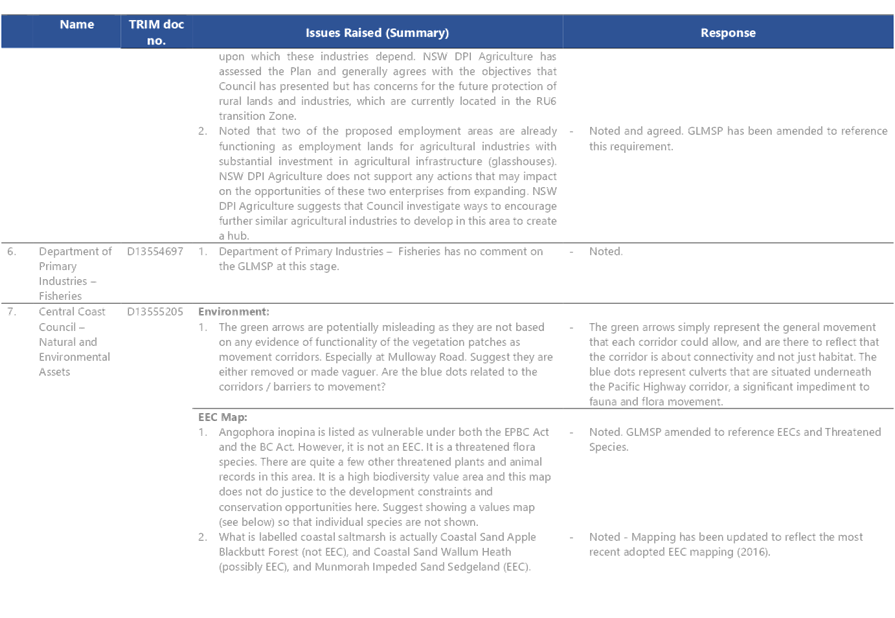 | | Name | TRIM doc no. | Issues Raised (Summary) | Response |
|---|---|---|---|---|
| | | | upon which these industries depend. NSW DPI Agriculture has assessed the Plan and generally agrees with the objectives that Council has presented but has concerns for the future protection of rural lands and industries, which are currently located in the RU6 transition Zone. | |
| | | | 2. Noted that two of the proposed employment areas are already functioning as employment lands for agricultural industries with substantial investment in agricultural infrastructure (glasshouses). NSW DPI Agriculture does not support any actions that may impact on the opportunities of these two enterprises from expanding. NSW DPI Agriculture suggests that Council investigate ways to encourage further similar agricultural industries to develop in this area to create a hub. | - Noted and agreed. GLMSP has been amended to reference this requirement. |
| 6. | Department of Primary Industries – Fisheries | D13554697 | 1. Department of Primary Industries – Fisheries has no comment on the GLMSP at this stage. | - Noted. |
| 7. | Central Coast Council – Natural and Environmental Assets | D13555205 | **Environment:** 1. The green arrows are potentially misleading as they are not based on any evidence of functionality of the vegetation patches as movement corridors. Especially at Mulloway Road. Suggest they are either removed or made vaguer. Are the blue dots related to the corridors / barriers to movement? | - The green arrows simply represent the general movement that each corridor could allow, and are there to reflect that the corridor is about connectivity and not just habitat. The blue dots represent culverts that are situated underneath the Pacific Highway corridor, a significant impediment to fauna and flora movement. |
| | | | **EEC Map:** 1. Angophora inopina is listed as vulnerable under both the EPBC Act and the BC Act. However, it is not an EEC. It is a threatened flora species. There are quite a few other threatened plants and animal records in this area. It is a high biodiversity value area and this map does not do justice to the development constraints and conservation opportunities here. Suggest showing a values map (see below) so that individual species are not shown. | - Noted. GLMSP amended to reference EECs and Threatened Species. |
| | | | 2. What is labelled coastal saltmarsh is actually Coastal Sand Apple Blackbutt Forest (not EEC), and Coastal Sand Wallum Heath (possibly EEC), and Munmorah Impeded Sand Sedgeland (EEC). | - Noted - Mapping has been updated to reflect the most recent adopted EEC mapping (2016). |